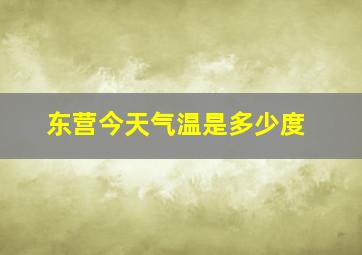 东营今天气温是多少度